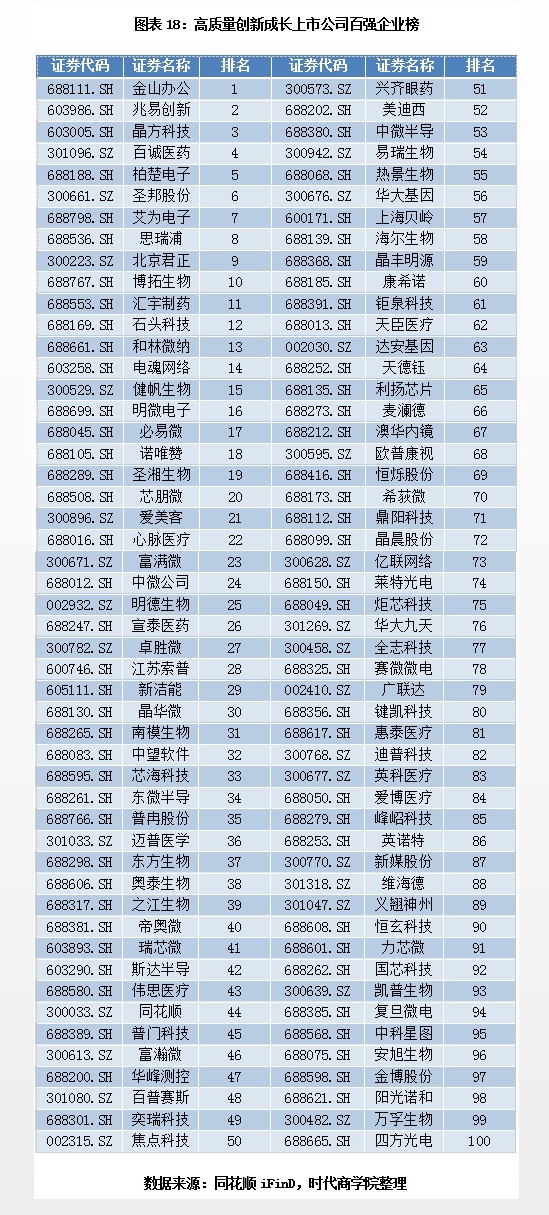 图表 18：高质量创新成长上市公司百强企业榜

| 证券代码 | 证券名称 | 排名 | 证券代码 | 证券名称 | 排名 |
|---|---|---|---|---|---|
| 688111.SH | 金山办公 | 1 | 300573.SZ | 兴齐眼药 | 51 |
| 603986.SH | 兆易创新 | 2 | 688202.SH | 美迪西 | 52 |
| 603005.SH | 晶方科技 | 3 | 688380.SH | 中微半导 | 53 |
| 301096.SZ | 百诚医药 | 4 | 300942.SZ | 易瑞生物 | 54 |
| 688188.SH | 柏楚电子 | 5 | 688068.SH | 热景生物 | 55 |
| 300661.SZ | 圣邦股份 | 6 | 300676.SZ | 华大基因 | 56 |
| 688798.SH | 艾为电子 | 7 | 600171.SH | 上海贝岭 | 57 |
| 688536.SH | 思瑞浦 | 8 | 688139.SH | 海尔生物 | 58 |
| 300223.SZ | 北京君正 | 9 | 688368.SH | 晶丰明源 | 59 |
| 688767.SH | 博拓生物 | 10 | 688185.SH | 康希诺 | 60 |
| 688553.SH | 汇宇制药 | 11 | 688391.SH | 钜泉科技 | 61 |
| 688169.SH | 石头科技 | 12 | 688013.SH | 天臣医疗 | 62 |
| 688661.SH | 和林微纳 | 13 | 002030.SZ | 达安基因 | 63 |
| 603258.SH | 电魂网络 | 14 | 688252.SH | 天德钰 | 64 |
| 300529.SZ | 健帆生物 | 15 | 688135.SH | 利扬芯片 | 65 |
| 688699.SH | 明微电子 | 16 | 688273.SH | 麦澜德 | 66 |
| 688045.SH | 必易微 | 17 | 688212.SH | 澳华内镜 | 67 |
| 688105.SH | 诺唯赞 | 18 | 300595.SZ | 欧普康视 | 68 |
| 688289.SH | 圣湘生物 | 19 | 688416.SH | 恒烁股份 | 69 |
| 688508.SH | 芯朋微 | 20 | 688173.SH | 希荻微 | 70 |
| 300896.SZ | 爱美客 | 21 | 688112.SH | 鼎阳科技 | 71 |
| 688016.SH | 心脉医疗 | 22 | 688099.SH | 晶晨股份 | 72 |
| 300671.SZ | 富满微 | 23 | 300628.SZ | 亿联网络 | 73 |
| 688012.SH | 中微公司 | 24 | 688150.SH | 莱特光电 | 74 |
| 002932.SZ | 明德生物 | 25 | 688049.SH | 炬芯科技 | 75 |
| 688247.SH | 宣泰医药 | 26 | 301269.SZ | 华大九天 | 76 |
| 300782.SZ | 卓胜微 | 27 | 300458.SZ | 全志科技 | 77 |
| 600746.SH | 江苏索普 | 28 | 688325.SH | 赛微微电 | 78 |
| 605111.SH | 新洁能 | 29 | 002410.SZ | 广联达 | 79 |
| 688130.SH | 晶华微 | 30 | 688356.SH | 键凯科技 | 80 |
| 688265.SH | 南模生物 | 31 | 688617.SH | 惠泰医疗 | 81 |
| 688083.SH | 中望软件 | 32 | 300768.SZ | 迪普科技 | 82 |
| 688595.SH | 芯海科技 | 33 | 300677.SZ | 英科医疗 | 83 |
| 688261.SH | 东微半导 | 34 | 688050.SH | 爱博医疗 | 84 |
| 688766.SH | 普冉股份 | 35 | 688279.SH | 峰岹科技 | 85 |
| 301033.SZ | 迈普医学 | 36 | 688253.SH | 英诺特 | 86 |
| 688298.SH | 东方生物 | 37 | 300770.SZ | 新媒股份 | 87 |
| 688606.SH | 奥泰生物 | 38 | 301318.SZ | 维海德 | 88 |
| 688317.SH | 之江生物 | 39 | 301047.SZ | 义翘神州 | 89 |
| 688381.SH | 帝奥微 | 40 | 688608.SH | 恒玄科技 | 90 |
| 603893.SH | 瑞芯微 | 41 | 688601.SH | 力芯微 | 91 |
| 603290.SH | 斯达半导 | 42 | 688262.SH | 国芯科技 | 92 |
| 688580.SH | 伟思医疗 | 43 | 300639.SZ | 凯普生物 | 93 |
| 300033.SZ | 同花顺 | 44 | 688385.SH | 复旦微电 | 94 |
| 688389.SH | 普门科技 | 45 | 688568.SH | 中科星图 | 95 |
| 300613.SZ | 富瀚微 | 46 | 688075.SH | 安旭生物 | 96 |
| 688200.SH | 华峰测控 | 47 | 688598.SH | 金博股份 | 97 |
| 301080.SZ | 百普赛斯 | 48 | 688621.SH | 阳光诺和 | 98 |
| 688301.SH | 奕瑞科技 | 49 | 300482.SZ | 万孚生物 | 99 |
| 002315.SZ | 焦点科技 | 50 | 688665.SH | 四方光电 | 100 |

数据来源：同花顺 iFinD，时代商学院整理